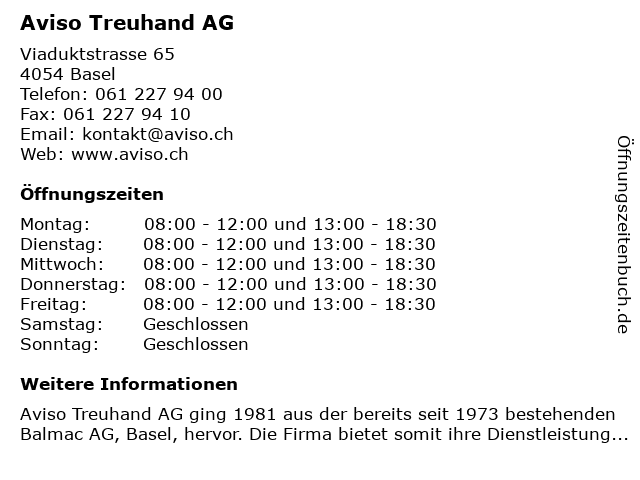 Aviso Treuhand AG

Viaduktstrasse 65
4054 Basel
Telefon: 061 227 94 00
Fax: 061 227 94 10
Email: kontakt@aviso.ch
Web: www.aviso.ch

Öffnungszeiten

| | |
|---|---|
| Montag: | 08:00 - 12:00 und 13:00 - 18:30 |
| Dienstag: | 08:00 - 12:00 und 13:00 - 18:30 |
| Mittwoch: | 08:00 - 12:00 und 13:00 - 18:30 |
| Donnerstag: | 08:00 - 12:00 und 13:00 - 18:30 |
| Freitag: | 08:00 - 12:00 und 13:00 - 18:30 |
| Samstag: | Geschlossen |
| Sonntag: | Geschlossen |

Weitere Informationen

Aviso Treuhand AG ging 1981 aus der bereits seit 1973 bestehenden Balmac AG, Basel, hervor. Die Firma bietet somit ihre Dienstleistung...

Öffnungszeitenbuch.de